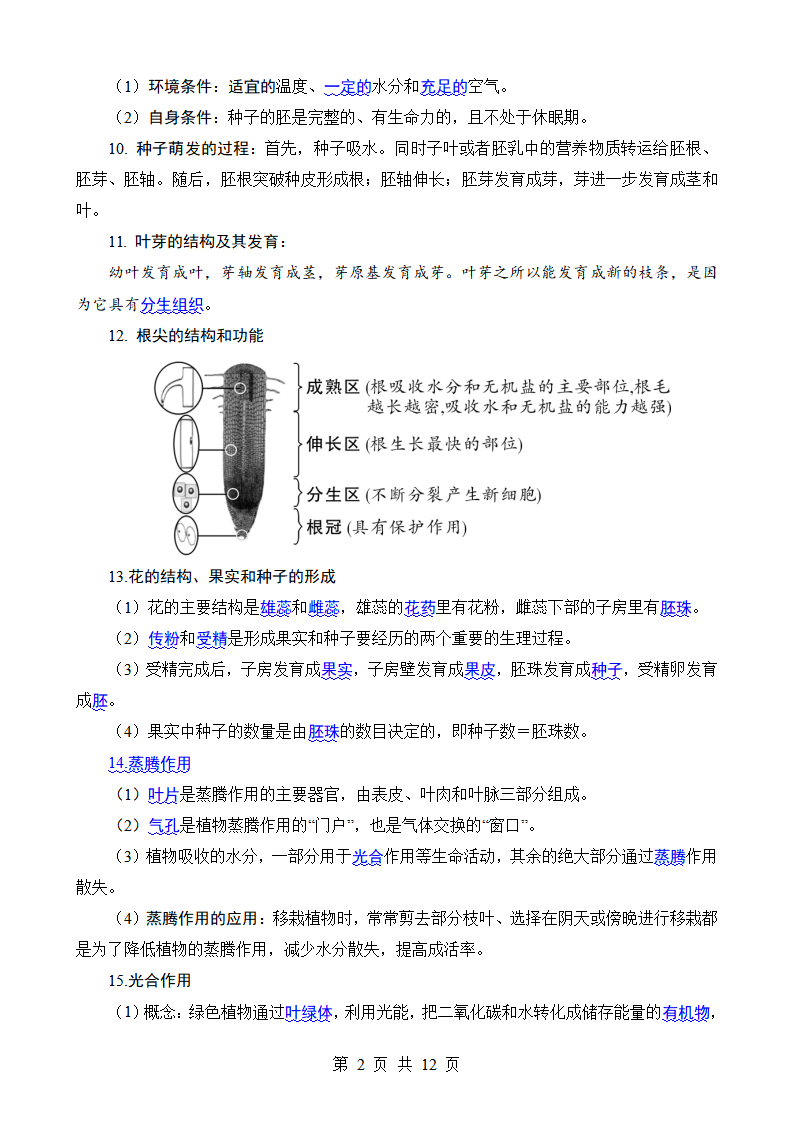 （1）环境条件：适宜的温度、一定的水分和充足的空气。

（2）自身条件：种子的胚是完整的、有生命力的，且不处于休眠期。

10. 种子萌发的过程：首先，种子吸水。同时子叶或者胚乳中的营养物质转运给胚根、胚芽、胚轴。随后，胚根突破种皮形成根；胚轴伸长；胚芽发育成芽，芽进一步发育成茎和叶。

11. 叶芽的结构及其发育：

幼叶发育成叶，芽轴发育成茎，芽原基发育成芽。叶芽之所以能发育成新的枝条，是因为它具有分生组织。

12. 根尖的结构和功能

成熟区 (根吸收水分和无机盐的主要部位,根毛越长越密,吸收水和无机盐的能力越强)

伸长区 (根生长最快的部位)

分生区 (不断分裂产生新细胞)

根冠 (具有保护作用)

13.花的结构、果实和种子的形成

（1）花的主要结构是雄蕊和雌蕊，雄蕊的花药里有花粉，雌蕊下部的子房里有胚珠。

（2）传粉和受精是形成果实和种子要经历的两个重要的生理过程。

（3）受精完成后，子房发育成果实，子房壁发育成果皮，胚珠发育成种子，受精卵发育成胚。

（4）果实中种子的数量是由胚珠的数目决定的，即种子数＝胚珠数。

14.蒸腾作用

（1）叶片是蒸腾作用的主要器官，由表皮、叶肉和叶脉三部分组成。

（2）气孔是植物蒸腾作用的“门户”，也是气体交换的“窗口”。

（3）植物吸收的水分，一部分用于光合作用等生命活动，其余的绝大部分通过蒸腾作用散失。

（4）蒸腾作用的应用：移栽植物时，常常剪去部分枝叶、选择在阴天或傍晚进行移栽都是为了降低植物的蒸腾作用，减少水分散失，提高成活率。

15.光合作用

（1）概念：绿色植物通过叶绿体，利用光能，把二氧化碳和水转化成储存能量的有机物，

第 2 页 共 12 页